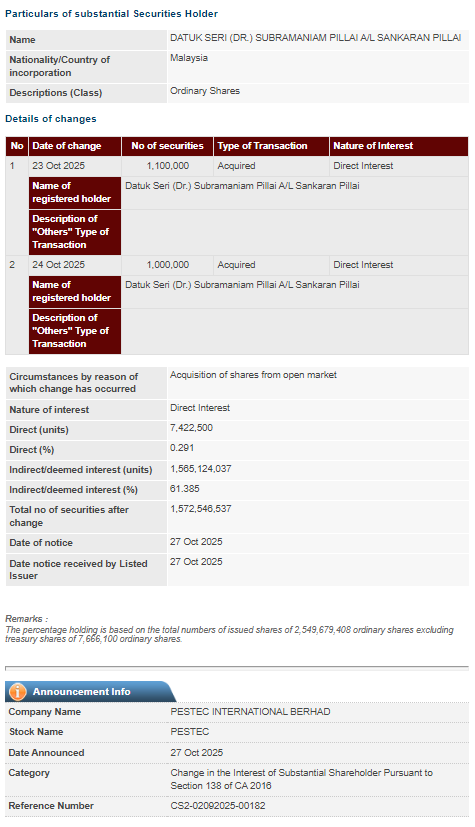 Particulars of substantial Securities Holder

| Name | DATUK SERI (DR.) SUBRAMANIAM PILLAI A/L SANKARAN PILLAI |
|---|---|
| Nationality/Country of incorporation | Malaysia |
| Descriptions (Class) | Ordinary Shares |

Details of changes

| No | Date of change | No of securities | Type of Transaction | Nature of Interest |
|---|---|---|---|---|
| 1 | 23 Oct 2025 | 1,100,000 | Acquired | Direct Interest |
| | Name of registered holder | Datuk Seri (Dr.) Subramaniam Pillai A/L Sankaran Pillai | | |
| | Description of "Others" Type of Transaction | | | |
| 2 | 24 Oct 2025 | 1,000,000 | Acquired | Direct Interest |
| | Name of registered holder | Datuk Seri (Dr.) Subramaniam Pillai A/L Sankaran Pillai | | |
| | Description of "Others" Type of Transaction | | | |

| Circumstances by reason of which change has occurred | Acquisition of shares from open market |
|---|---|
| Nature of interest | Direct Interest |
| Direct (units) | 7,422,500 |
| Direct (%) | 0.291 |
| Indirect/deemed interest (units) | 1,565,124,037 |
| Indirect/deemed interest (%) | 61.385 |
| Total no of securities after change | 1,572,546,537 |
| Date of notice | 27 Oct 2025 |
| Date notice received by Listed Issuer | 27 Oct 2025 |

Remarks :
The percentage holding is based on the total numbers of issued shares of 2,549,679,408 ordinary shares excluding treasury shares of 7,666,100 ordinary shares.

Announcement Info

| Company Name | PESTEC INTERNATIONAL BERHAD |
|---|---|
| Stock Name | PESTEC |
| Date Announced | 27 Oct 2025 |
| Category | Change in the Interest of Substantial Shareholder Pursuant to Section 138 of CA 2016 |
| Reference Number | CS2-02092025-00182 |